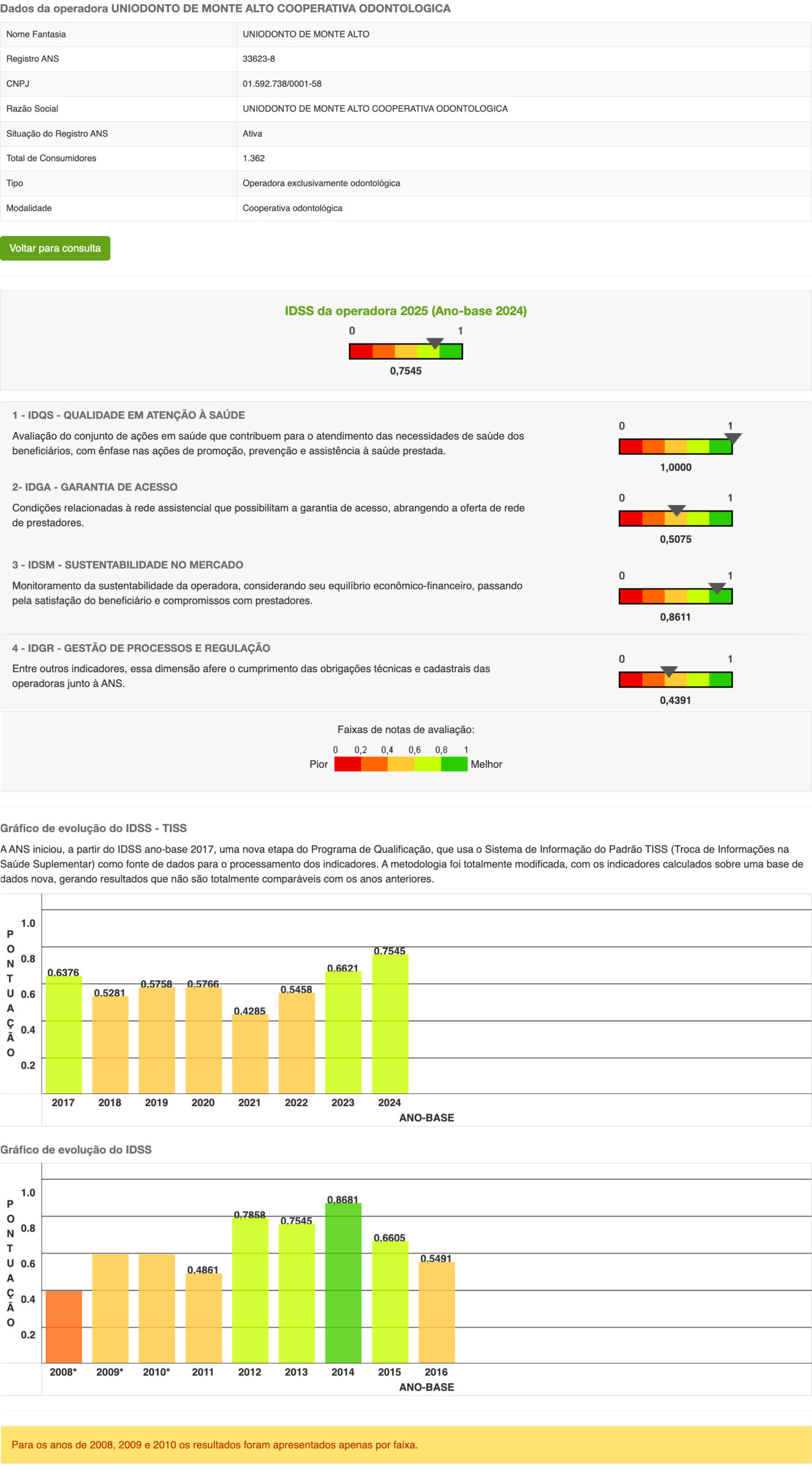 Dados da operadora UNIODONTO DE MONTE ALTO COOPERATIVA ODONTOLOGICA

| Nome Fantasia | UNIODONTO DE MONTE ALTO |
|---|---|
| Registro ANS | 33623-8 |
| CNPJ | 01.592.738/0001-58 |
| Razão Social | UNIODONTO DE MONTE ALTO COOPERATIVA ODONTOLOGICA |
| Situação do Registro ANS | Ativa |
| Total de Consumidores | 1.362 |
| Tipo | Operadora exclusivamente odontológica |
| Modalidade | Cooperativa odontológica |

Voltar para consulta

IDSS da operadora 2025 (Ano-base 2024)
0 1
0,7545

1 - IDQS - QUALIDADE EM ATENÇÃO À SAÚDE
Avaliação do conjunto de ações em saúde que contribuem para o atendimento das necessidades de saúde dos beneficiários, com ênfase nas ações de promoção, prevenção e assistência à saúde prestada.
0 1
1,0000

2- IDGA - GARANTIA DE ACESSO
Condições relacionadas à rede assistencial que possibilitam a garantia de acesso, abrangendo a oferta de rede de prestadores.
0 1
0,5075

3 - IDSM - SUSTENTABILIDADE NO MERCADO
Monitoramento da sustentabilidade da operadora, considerando seu equilíbrio econômico-financeiro, passando pela satisfação do beneficiário e compromissos com prestadores.
0 1
0,8611

4 - IDGR - GESTÃO DE PROCESSOS E REGULAÇÃO
Entre outros indicadores, essa dimensão afere o cumprimento das obrigações técnicas e cadastrais das operadoras junto à ANS.
0 1
0,4391

Faixas de notas de avaliação:
0 0,2 0,4 0,6 0,8 1
Pior Melhor

Gráfico de evolução do IDSS - TISS

A ANS iniciou, a partir do IDSS ano-base 2017, uma nova etapa do Programa de Qualificação, que usa o Sistema de Informação do Padrão TISS (Troca de Informações na Saúde Suplementar) como fonte de dados para o processamento dos indicadores. A metodologia foi totalmente modificada, com os indicadores calculados sobre uma base de dados nova, gerando resultados que não são totalmente comparáveis com os anos anteriores.

PONTUAÇÃO
1.0 0.8 0.6 0.4 0.2
0.6376 0.5281 0.5758 0.5766 0.4285 0.5458 0.6621 0.7545
2017 2018 2019 2020 2021 2022 2023 2024
ANO-BASE

Gráfico de evolução do IDSS

PONTUAÇÃO
1.0 0.8 0.6 0.4 0.2
0.4861 0.7858 0.7545 0.8681 0.6605 0.5491
2008* 2009* 2010* 2011 2012 2013 2014 2015 2016
ANO-BASE

Para os anos de 2008, 2009 e 2010 os resultados foram apresentados apenas por faixa.